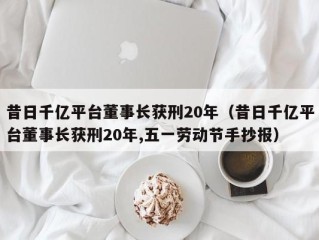 昔日千亿平台董事长获刑20年（昔日千亿平台董事长获刑20年,五一劳动节手抄报）